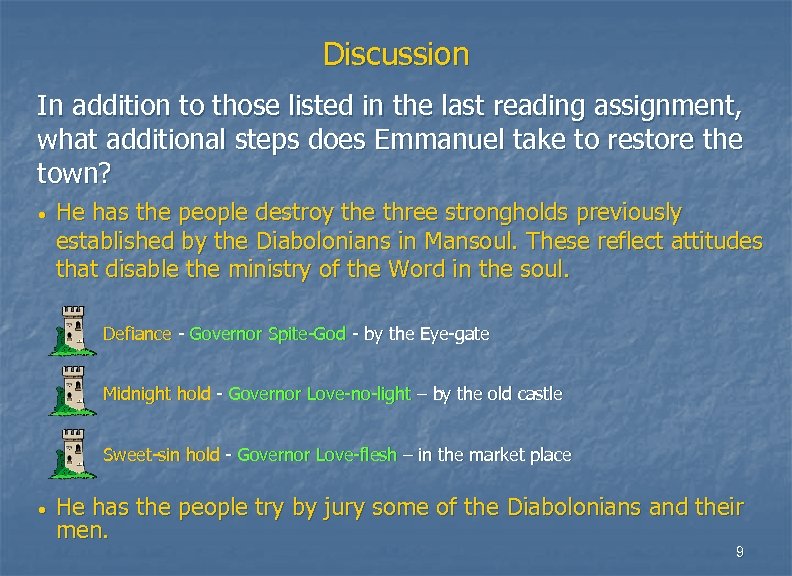 Discussion

In addition to those listed in the last reading assignment, what additional steps does Emmanuel take to restore the town?

• He has the people destroy the three strongholds previously established by the Diabolonians in Mansoul. These reflect attitudes that disable the ministry of the Word in the soul.

Defiance - Governor Spite-God - by the Eye-gate

Midnight hold - Governor Love-no-light – by the old castle

Sweet-sin hold - Governor Love-flesh – in the market place

• He has the people try by jury some of the Diabolonians and their men.

9